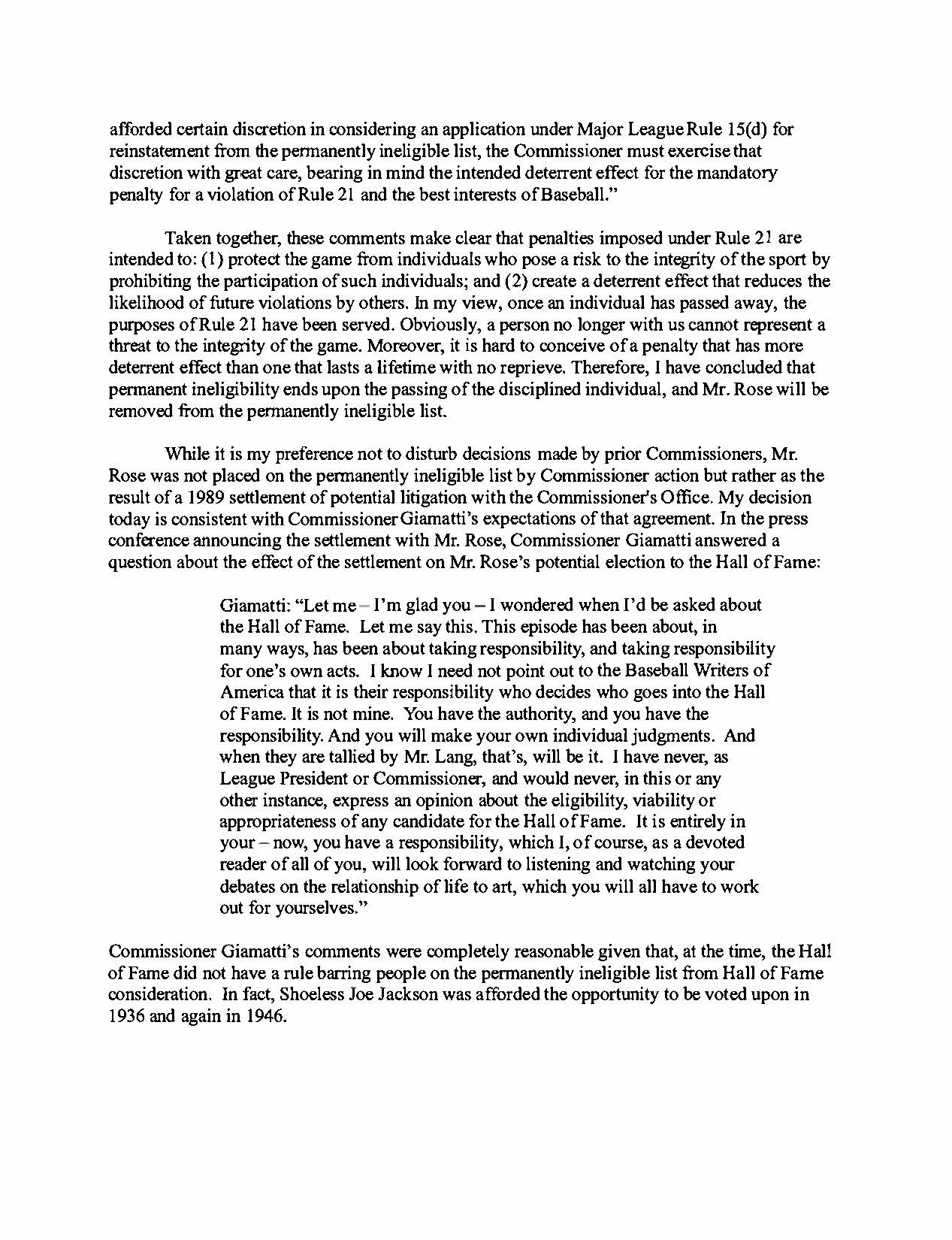 afforded certain discretion in considering an application under Major League Rule 15(d) for reinstatement from the permanently ineligible list, the Commissioner must exercise that discretion with great care, bearing in mind the intended deterrent effect for the mandatory penalty for a violation of Rule 21 and the best interests of Baseball."

Taken together, these comments make clear that penalties imposed under Rule 21 are intended to: (1) protect the game from individuals who pose a risk to the integrity of the sport by prohibiting the participation of such individuals; and (2) create a deterrent effect that reduces the likelihood of future violations by others. In my view, once an individual has passed away, the purposes of Rule 21 have been served. Obviously, a person no longer with us cannot represent a threat to the integrity of the game. Moreover, it is hard to conceive of a penalty that has more deterrent effect than one that lasts a lifetime with no reprieve. Therefore, I have concluded that permanent ineligibility ends upon the passing of the disciplined individual, and Mr. Rose will be removed from the permanently ineligible list.

While it is my preference not to disturb decisions made by prior Commissioners, Mr. Rose was not placed on the permanently ineligible list by Commissioner action but rather as the result of a 1989 settlement of potential litigation with the Commissioner's Office. My decision today is consistent with Commissioner Giamatti's expectations of that agreement. In the press conference announcing the settlement with Mr. Rose, Commissioner Giamatti answered a question about the effect of the settlement on Mr. Rose's potential election to the Hall of Fame:

Giamatti: "Let me – I'm glad you – I wondered when I'd be asked about the Hall of Fame. Let me say this. This episode has been about, in many ways, has been about taking responsibility, and taking responsibility for one's own acts. I know I need not point out to the Baseball Writers of America that it is their responsibility who decides who goes into the Hall of Fame. It is not mine. You have the authority, and you have the responsibility. And you will make your own individual judgments. And when they are tallied by Mr. Lang, that's, will be it. I have never, as League President or Commissioner, and would never, in this or any other instance, express an opinion about the eligibility, viability or appropriateness of any candidate for the Hall of Fame. It is entirely in your – now, you have a responsibility, which I, of course, as a devoted reader of all of you, will look forward to listening and watching your debates on the relationship of life to art, which you will all have to work out for yourselves."

Commissioner Giamatti's comments were completely reasonable given that, at the time, the Hall of Fame did not have a rule barring people on the permanently ineligible list from Hall of Fame consideration. In fact, Shoeless Joe Jackson was afforded the opportunity to be voted upon in 1936 and again in 1946.